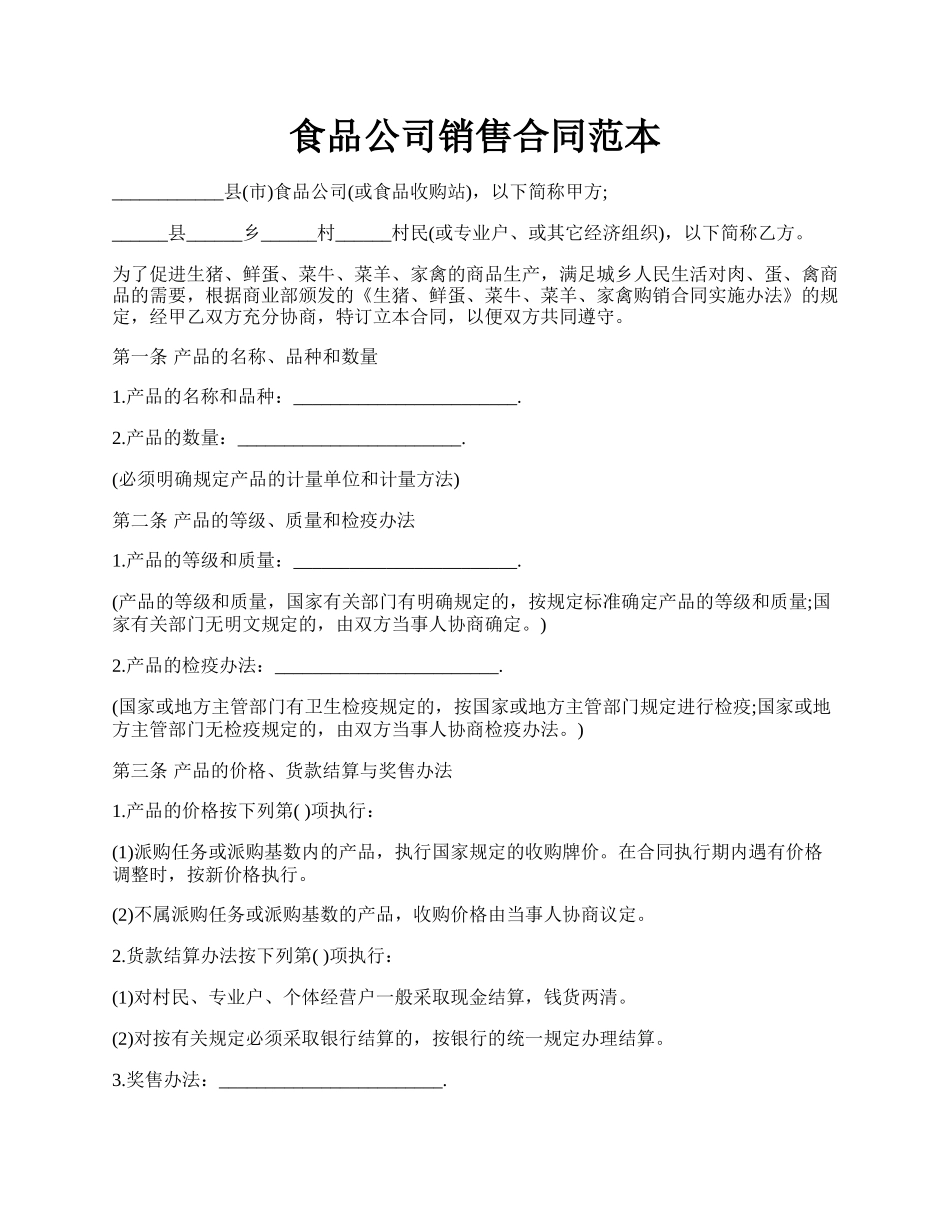 食品公司销售合同范本

____________县(市)食品公司(或食品收购站)，以下简称甲方;

______县______乡______村______村民(或专业户、或其它经济组织)，以下简称乙方。

为了促进生猪、鲜蛋、菜牛、菜羊、家禽的商品生产，满足城乡人民生活对肉、蛋、禽商品的需要，根据商业部颁发的《生猪、鲜蛋、菜牛、菜羊、家禽购销合同实施办法》的规定，经甲乙双方充分协商，特订立本合同，以便双方共同遵守。

第一条 产品的名称、品种和数量

1.产品的名称和品种：________________________.

2.产品的数量：________________________.

(必须明确规定产品的计量单位和计量方法)

第二条 产品的等级、质量和检疫办法

1.产品的等级和质量：________________________.

(产品的等级和质量，国家有关部门有明确规定的，按规定标准确定产品的等级和质量;国家有关部门无明文规定的，由双方当事人协商确定。)

2.产品的检疫办法：________________________.

(国家或地方主管部门有卫生检疫规定的，按国家或地方主管部门规定进行检疫;国家或地方主管部门无检疫规定的，由双方当事人协商检疫办法。)

第三条 产品的价格、货款结算与奖售办法

1.产品的价格按下列第( )项执行：

(1)派购任务或派购基数内的产品，执行国家规定的收购牌价。在合同执行期内遇有价格调整时，按新价格执行。

(2)不属派购任务或派购基数的产品，收购价格由当事人协商议定。

2.货款结算办法按下列第( )项执行：

(1)对村民、专业户、个体经营户一般采取现金结算，钱货两清。

(2)对按有关规定必须采取银行结算的，按银行的统一规定办理结算。

3.奖售办法：________________________.